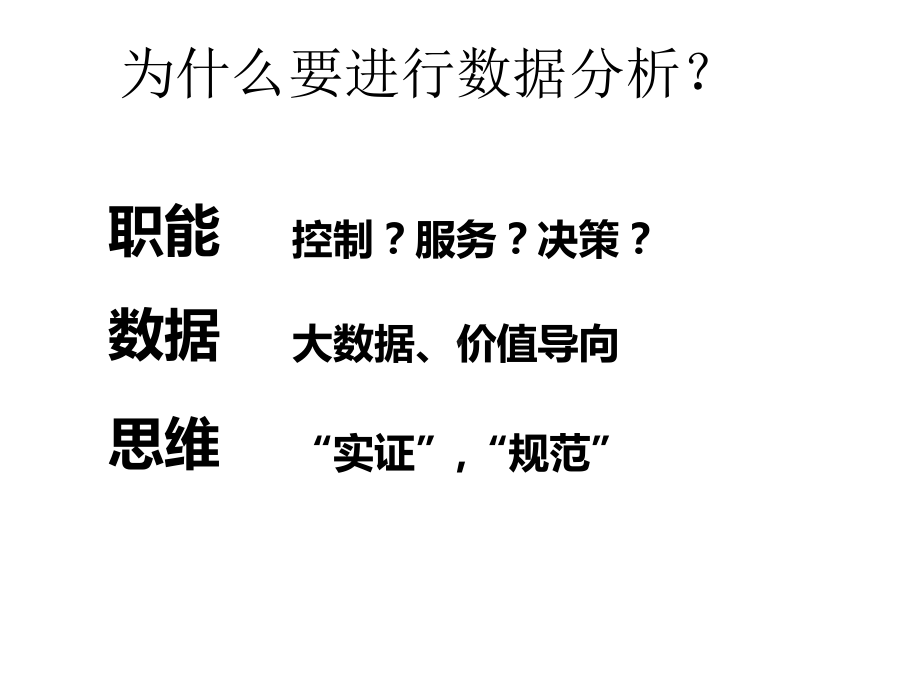 为什么要进行数据分析？

职能　控制？服务？决策？

数据　大数据、价值导向

思维　“实证”，“规范”